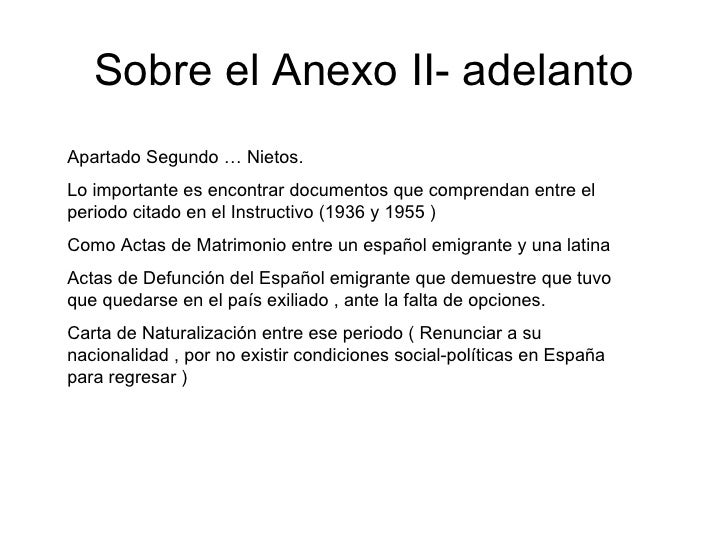 Sobre el Anexo II- adelanto

Apartado Segundo … Nietos.

Lo importante es encontrar documentos que comprendan entre el periodo citado en el Instructivo (1936 y 1955 )

Como Actas de Matrimonio entre un español emigrante y una latina

Actas de Defunción del Español emigrante que demuestre que tuvo que quedarse en el país exiliado , ante la falta de opciones.

Carta de Naturalización entre ese periodo ( Renunciar a su nacionalidad , por no existir condiciones social-políticas en España para regresar )